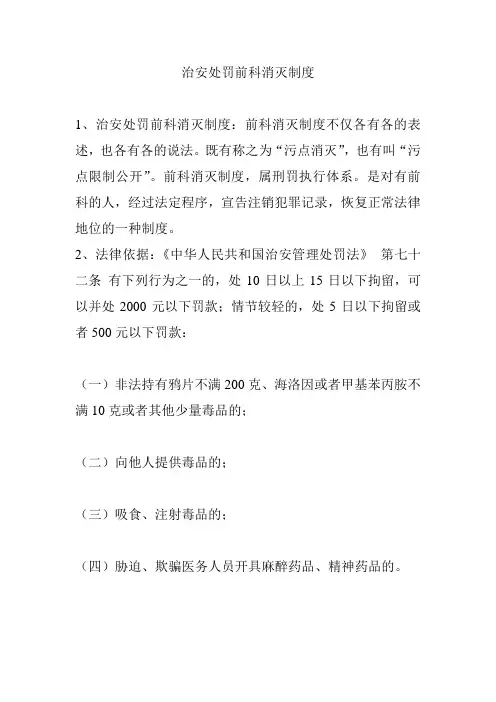 治安处罚前科消灭制度

1、治安处罚前科消灭制度：前科消灭制度不仅各有各的表述，也各有各的说法。既有称之为“污点消灭”，也有叫“污点限制公开”。前科消灭制度，属刑罚执行体系。是对有前科的人，经过法定程序，宣告注销犯罪记录，恢复正常法律地位的一种制度。
2、法律依据：《中华人民共和国治安管理处罚法》 第七十二条 有下列行为之一的，处 10 日以上 15 日以下拘留，可以并处 2000 元以下罚款；情节较轻的，处 5 日以下拘留或者 500 元以下罚款：

（一）非法持有鸦片不满 200 克、海洛因或者甲基苯丙胺不满 10 克或者其他少量毒品的；

（二）向他人提供毒品的；

（三）吸食、注射毒品的；

（四）胁迫、欺骗医务人员开具麻醉药品、精神药品的。